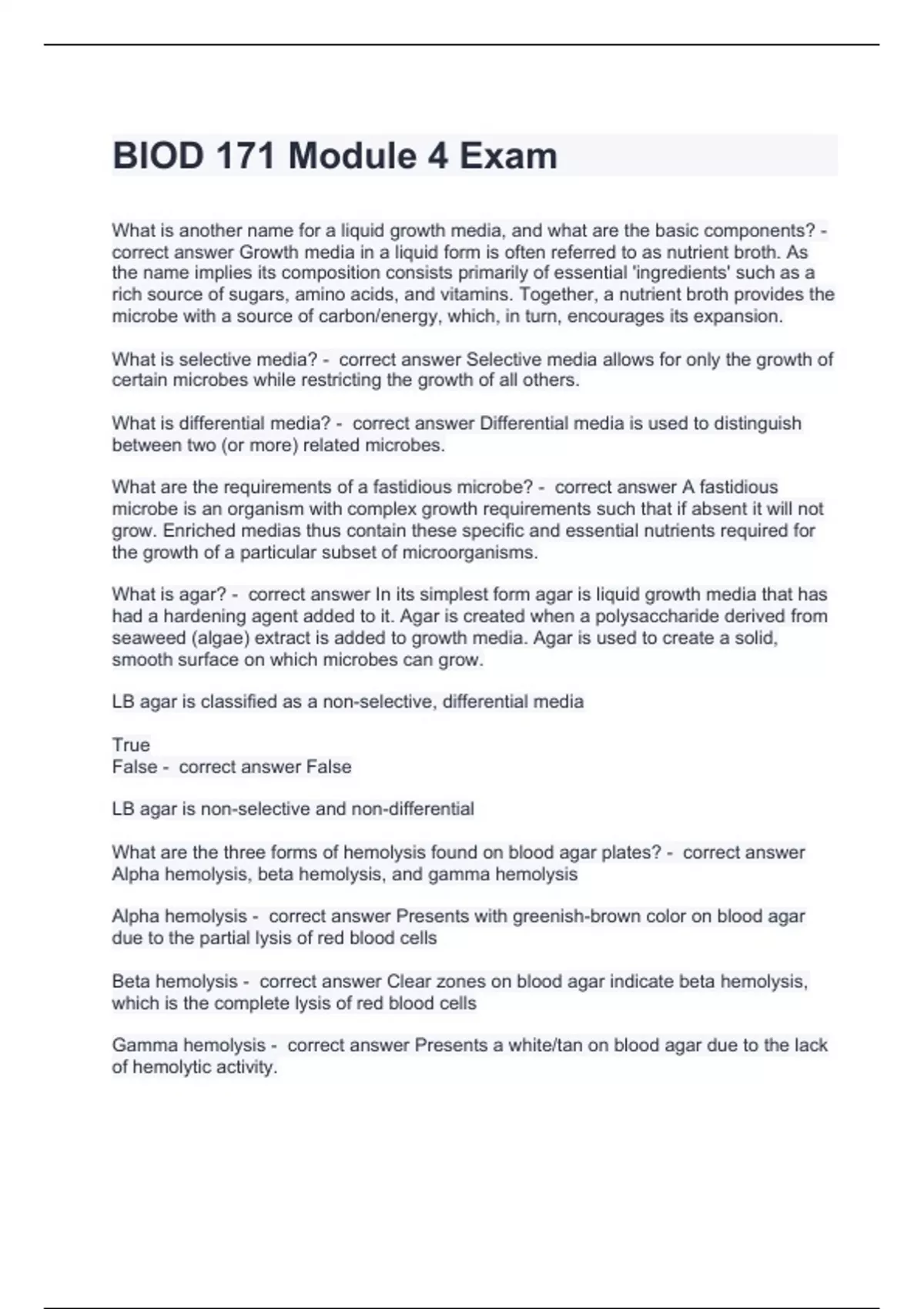 BIOD 171 Module 4 Exam

What is another name for a liquid growth media, and what are the basic components? - correct answer Growth media in a liquid form is often referred to as nutrient broth. As the name implies its composition consists primarily of essential 'ingredients' such as a rich source of sugars, amino acids, and vitamins. Together, a nutrient broth provides the microbe with a source of carbon/energy, which, in turn, encourages its expansion.

What is selective media? - correct answer Selective media allows for only the growth of certain microbes while restricting the growth of all others.

What is differential media? - correct answer Differential media is used to distinguish between two (or more) related microbes.

What are the requirements of a fastidious microbe? - correct answer A fastidious microbe is an organism with complex growth requirements such that if absent it will not grow. Enriched medias thus contain these specific and essential nutrients required for the growth of a particular subset of microorganisms.

What is agar? - correct answer In its simplest form agar is liquid growth media that has had a hardening agent added to it. Agar is created when a polysaccharide derived from seaweed (algae) extract is added to growth media. Agar is used to create a solid, smooth surface on which microbes can grow.

LB agar is classified as a non-selective, differential media

True
False - correct answer False

LB agar is non-selective and non-differential

What are the three forms of hemolysis found on blood agar plates? - correct answer Alpha hemolysis, beta hemolysis, and gamma hemolysis

Alpha hemolysis - correct answer Presents with greenish-brown color on blood agar due to the partial lysis of red blood cells

Beta hemolysis - correct answer Clear zones on blood agar indicate beta hemolysis, which is the complete lysis of red blood cells

Gamma hemolysis - correct answer Presents a white/tan on blood agar due to the lack of hemolytic activity.